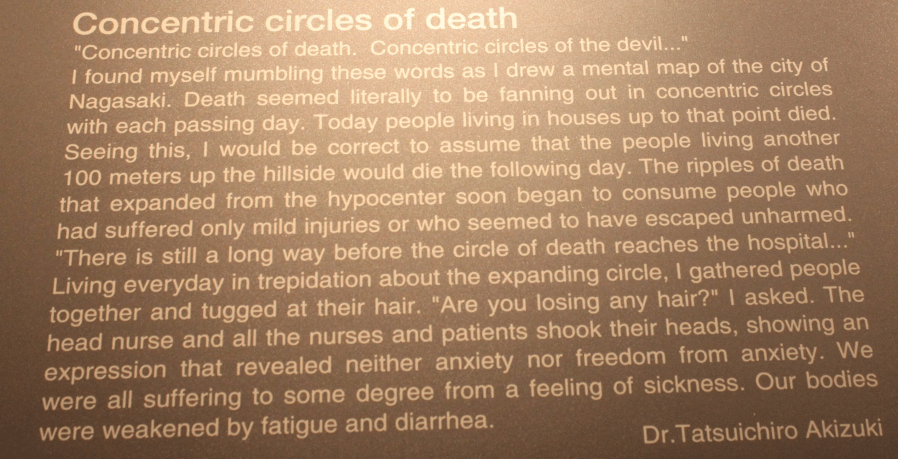 Concentric circles of death

"Concentric circles of death. Concentric circles of the devil..."
I found myself mumbling these words as I drew a mental map of the city of Nagasaki. Death seemed literally to be fanning out in concentric circles with each passing day. Today people living in houses up to that point died. Seeing this, I would be correct to assume that the people living another 100 meters up the hillside would die the following day. The ripples of death that expanded from the hypocenter soon began to consume people who had suffered only mild injuries or who seemed to have escaped unharmed.
"There is still a long way before the circle of death reaches the hospital..."
Living everyday in trepidation about the expanding circle, I gathered people together and tugged at their hair. "Are you losing any hair?" I asked. The head nurse and all the nurses and patients shook their heads, showing an expression that revealed neither anxiety nor freedom from anxiety. We were all suffering to some degree from a feeling of sickness. Our bodies were weakened by fatigue and diarrhea.

Dr.Tatsuichiro Akizuki